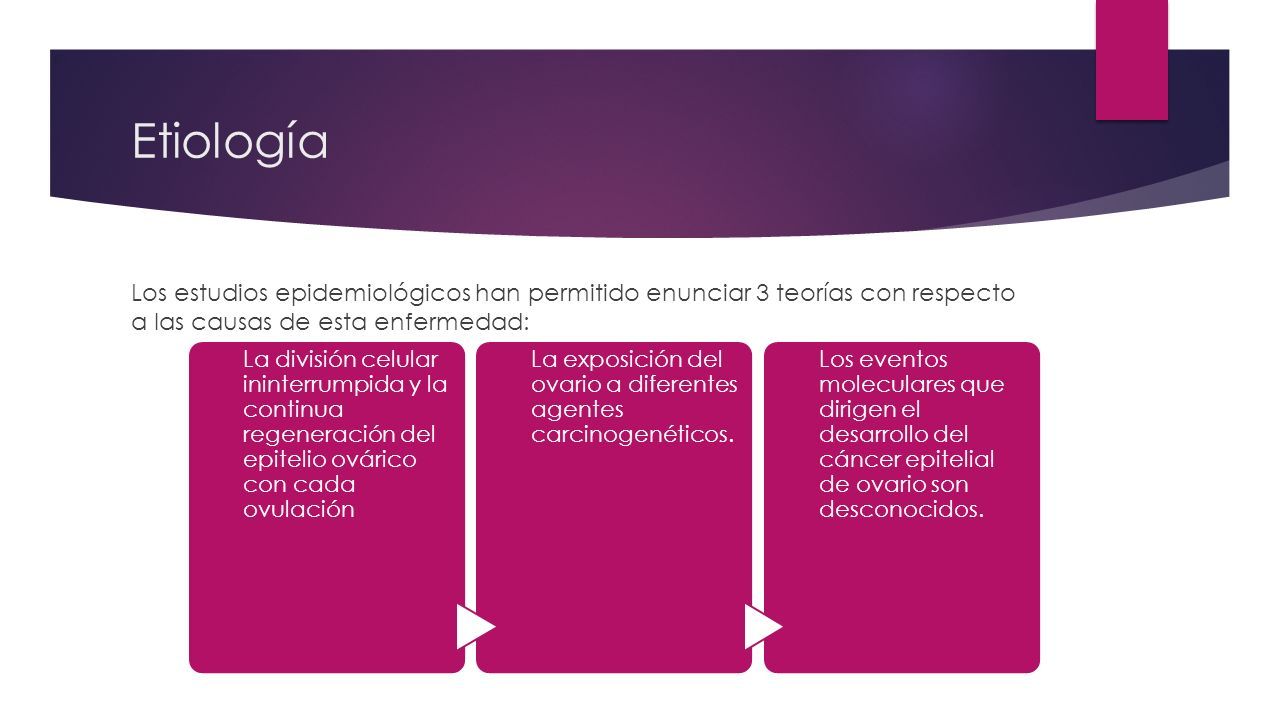 Etiología

Los estudios epidemiológicos han permitido enunciar 3 teorías con respecto a las causas de esta enfermedad:

La división celular ininterrumpida y la continua regeneración del epitelio ovárico con cada ovulación

La exposición del ovario a diferentes agentes carcinogenéticos.

Los eventos moleculares que dirigen el desarrollo del cáncer epitelial de ovario son desconocidos.